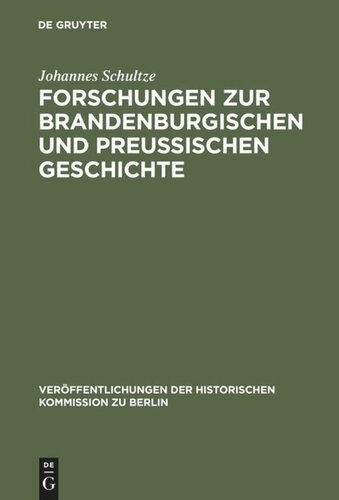 DE GRUYTER

Johannes Schultze

FORSCHUNGEN ZUR BRANDENBURGISCHEN UND PREUSSISCHEN GESCHICHTE

VERÖFFENTLICHUNGEN DER HISTORISCHEN KOMMISSION ZU BERLIN

DE
G